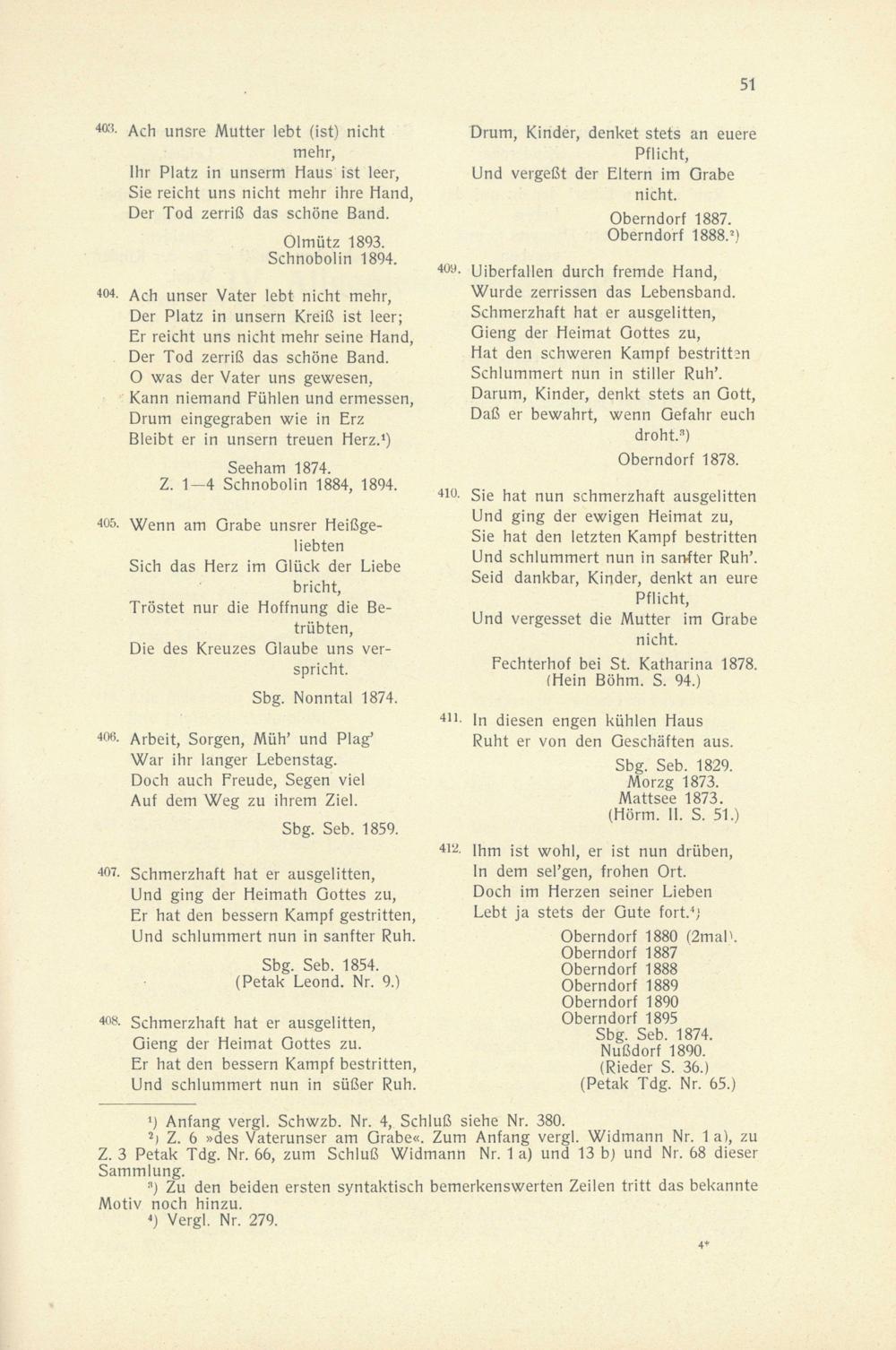 51

403. Ach unsre Mutter lebt (ist) nicht mehr,
Ihr Platz in unserm Haus ist leer,
Sie reicht uns nicht mehr ihre Hand,
Der Tod zerriß das schöne Band.

Olmütz 1893.
Schnobolin 1894.

404. Ach unser Vater lebt nicht mehr,
Der Platz in unsern Kreiß ist leer;
Er reicht uns nicht mehr seine Hand,
Der Tod zerriß das schöne Band.
O was der Vater uns gewesen,
Kann niemand Fühlen und ermessen,
Drum eingegraben wie in Erz
Bleibt er in unsern treuen Herz.¹)

Seeham 1874.
Z. 1—4 Schnobolin 1884, 1894.

405. Wenn am Grabe unsrer Heißgeliebten
Sich das Herz im Glück der Liebe bricht,
Tröstet nur die Hoffnung die Betrübten,
Die des Kreuzes Glaube uns verspricht.

Sbg. Nonntal 1874.

406. Arbeit, Sorgen, Müh' und Plag'
War ihr langer Lebenstag.
Doch auch Freude, Segen viel
Auf dem Weg zu ihrem Ziel.

Sbg. Seb. 1859.

407. Schmerzhaft hat er ausgelitten,
Und ging der Heimath Gottes zu,
Er hat den bessern Kampf gestritten,
Und schlummert nun in sanfter Ruh.

Sbg. Seb. 1854.
(Petak Leond. Nr. 9.)

408. Schmerzhaft hat er ausgelitten,
Gieng der Heimat Gottes zu.
Er hat den bessern Kampf bestritten,
Und schlummert nun in süßer Ruh.
Drum, Kinder, denket stets an euere Pflicht,
Und vergeßt der Eltern im Grabe nicht.

Oberndorf 1887.
Oberndorf 1888.²)

409. Uiberfallen durch fremde Hand,
Wurde zerrissen das Lebensband.
Schmerzhaft hat er ausgelitten,
Gieng der Heimat Gottes zu,
Hat den schweren Kampf bestritten
Schlummert nun in stiller Ruh'.
Darum, Kinder, denkt stets an Gott,
Daß er bewahrt, wenn Gefahr euch droht.³)

Oberndorf 1878.

410. Sie hat nun schmerzhaft ausgelitten
Und ging der ewigen Heimat zu,
Sie hat den letzten Kampf bestritten
Und schlummert nun in sanfter Ruh'.
Seid dankbar, Kinder, denkt an eure Pflicht,
Und vergesset die Mutter im Grabe nicht.

Fechterhof bei St. Katharina 1878.
(Hein Böhm. S. 94.)

411. In diesen engen kühlen Haus
Ruht er von den Geschäften aus.

Sbg. Seb. 1829.
Morzg 1873.
Mattsee 1873.
(Hörm. II. S. 51.)

412. Ihm ist wohl, er ist nun drüben,
In dem sel'gen, frohen Ort.
Doch im Herzen seiner Lieben
Lebt ja stets der Gute fort.⁴)

Oberndorf 1880 (2mal).
Oberndorf 1887
Oberndorf 1888
Oberndorf 1889
Oberndorf 1890
Oberndorf 1895
Sbg. Seb. 1874.
Nußdorf 1890.
(Rieder S. 36.)
(Petak Tdg. Nr. 65.)

¹) Anfang vergl. Schwzb. Nr. 4, Schluß siehe Nr. 380.
²) Z. 6 »des Vaterunser am Grabe«. Zum Anfang vergl. Widmann Nr. 1 a), zu Z. 3 Petak Tdg. Nr. 66, zum Schluß Widmann Nr. 1 a) und 13 b) und Nr. 68 dieser Sammlung.
³) Zu den beiden ersten syntaktisch bemerkenswerten Zeilen tritt das bekannte Motiv noch hinzu.
⁴) Vergl. Nr. 279.

4*